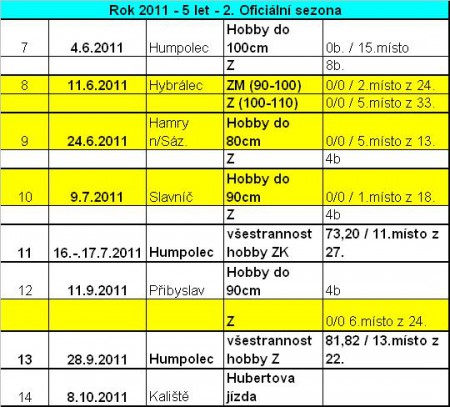 | Rok 2011 - 5 let - 2. Oficiální sezona | | | | |
|---|---|---|---|---|
| 7 | 4.6.2011 | Humpolec | Hobby do 100cm | 0b. / 15.místo |
| | | | Z | 8b. |
| 8 | 11.6.2011 | Hybrálec | ZM (90-100) | 0/0 / 2.místo z 24. |
| | | | Z (100-110) | 0/0 / 5.místo z 33. |
| 9 | 24.6.2011 | Hamry n/Sáz. | Hobby do 80cm | 0/0 / 5.místo z 13. |
| | | | Z | 4b |
| 10 | 9.7.2011 | Slavníč | Hobby do 90cm | 0/0 / 1.místo z 18. |
| | | | Z | 4b |
| 11 | 16.-.17.7.2011 | Humpolec | všestrannost hobby ZK | 73,20 / 11.místo z 27. |
| 12 | 11.9.2011 | Přibyslav | Hobby do 90cm | 4b |
| | | | Z | 0/0 6.místo z 24. |
| 13 | 28.9.2011 | Humpolec | všestrannost hobby Z | 81,82 / 13.místo z 22. |
| 14 | 8.10.2011 | Kaliště | Hubertova jízda | |